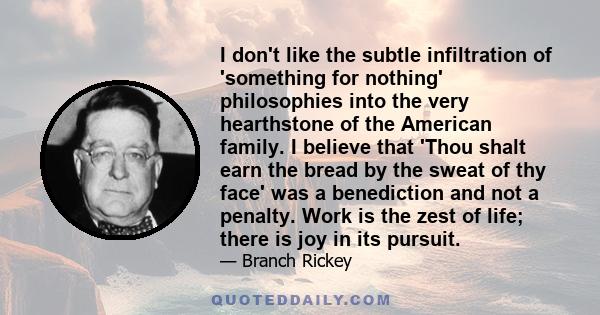 I don't like the subtle infiltration of 'something for nothing' philosophies into the very hearthstone of the American family. I believe that 'Thou shalt earn the bread by the sweat of thy face' was a benediction and not a penalty. Work is the zest of life; there is joy in its pursuit.

— Branch Rickey

QUOTEDDAILY.COM